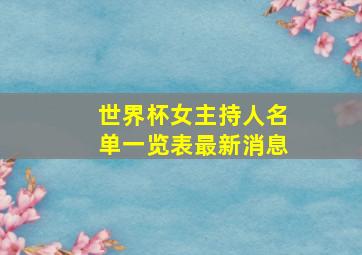 世界杯女主持人名单一览表最新消息